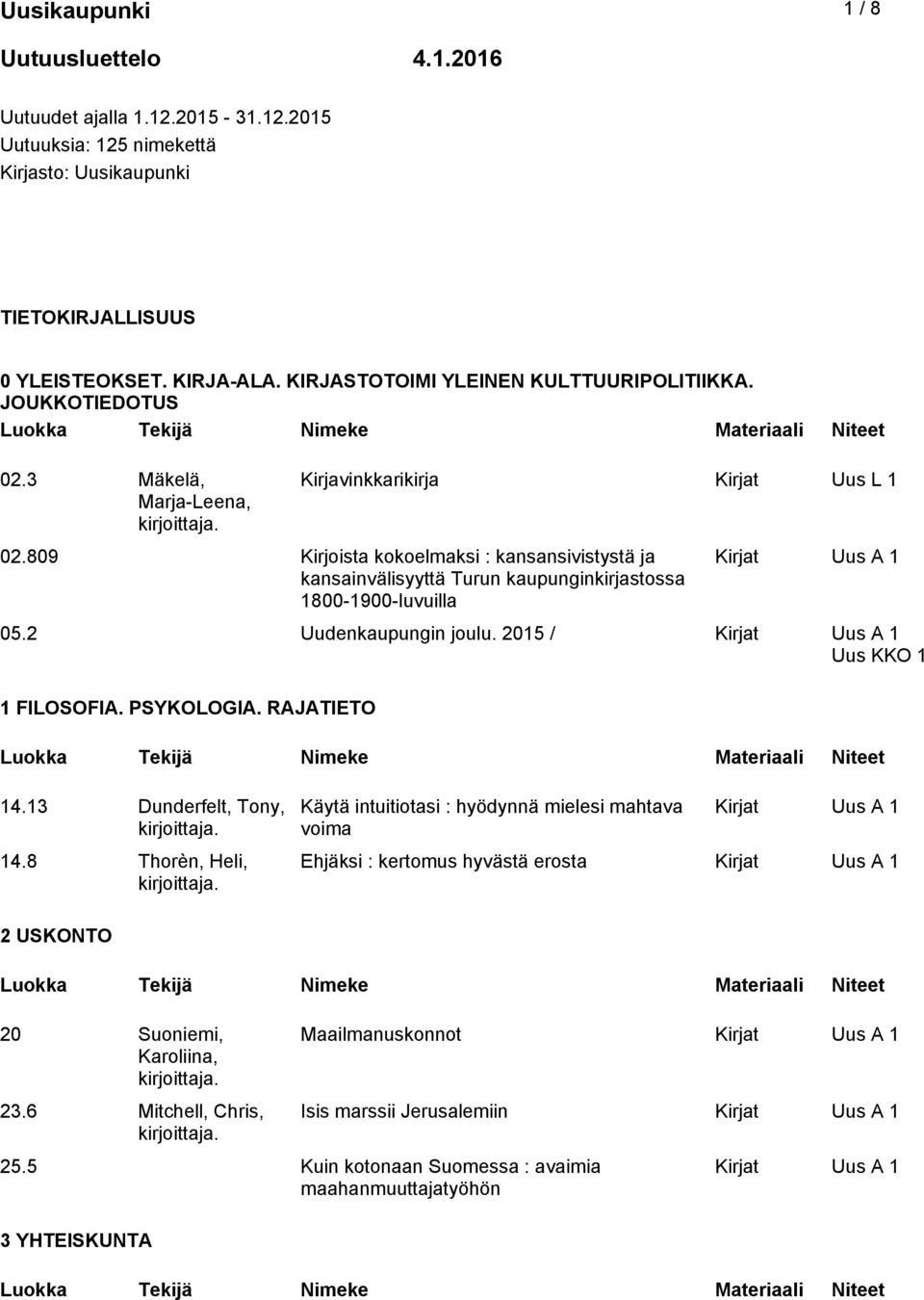 Uusikaupunki 1 / 8

Uutuusluettelo 4.1.2016

Uutuudet ajalla 1.12.2015 - 31.12.2015
Uutuuksia: 125 nimekettä
Kirjasto: Uusikaupunki

TIETOKIRJALLISUUS

0 YLEISTEOKSET. KIRJA-ALA. KIRJASTOTOIMI YLEINEN KULTTUURIPOLITIIKKA. JOUKKOTIEDOTUS

| Luokka | Tekijä | Nimeke | Materiaali | Niteet |
|---|---|---|---|---|
| 02.3 | Mäkelä, Marja-Leena, kirjoittaja. | Kirjavinkkarikirja | Kirjat | Uus L 1 |
| 02.809 | | Kirjoista kokoelmaksi : kansansivistystä ja kansainvälisyyttä Turun kaupunginkirjastossa 1800-1900-luvuilla | Kirjat | Uus A 1 |
| 05.2 | | Uudenkaupungin joulu. 2015 / | Kirjat | Uus A 1 Uus KKO 1 |

1 FILOSOFIA. PSYKOLOGIA. RAJATIETO

| Luokka | Tekijä | Nimeke | Materiaali | Niteet |
|---|---|---|---|---|
| 14.13 | Dunderfelt, Tony, kirjoittaja. | Käytä intuitiotasi : hyödynnä mielesi mahtava voima | Kirjat | Uus A 1 |
| 14.8 | Thorèn, Heli, kirjoittaja. | Ehjäksi : kertomus hyvästä erosta | Kirjat | Uus A 1 |

2 USKONTO

| Luokka | Tekijä | Nimeke | Materiaali | Niteet |
|---|---|---|---|---|
| 20 | Suoniemi, Karoliina, kirjoittaja. | Maailmanuskonnot | Kirjat | Uus A 1 |
| 23.6 | Mitchell, Chris, kirjoittaja. | Isis marssii Jerusalemiin | Kirjat | Uus A 1 |
| 25.5 | | Kuin kotonaan Suomessa : avaimia maahanmuuttajatyöhön | Kirjat | Uus A 1 |

3 YHTEISKUNTA

| Luokka | Tekijä | Nimeke | Materiaali | Niteet |
|---|---|---|---|---|